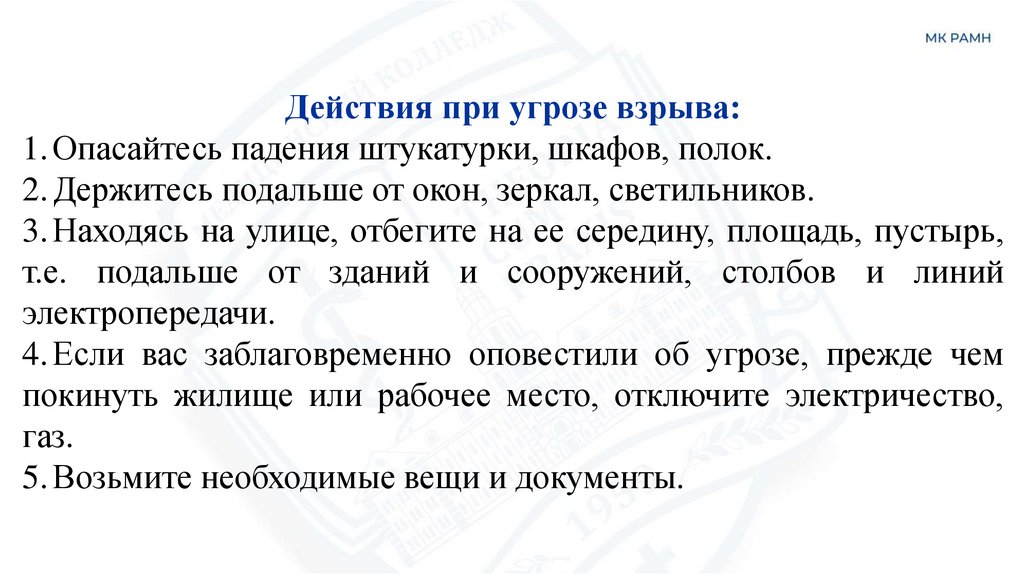 МК РАМН

Действия при угрозе взрыва:

1. Опасайтесь падения штукатурки, шкафов, полок.
2. Держитесь подальше от окон, зеркал, светильников.
3. Находясь на улице, отбегите на ее середину, площадь, пустырь, т.е. подальше от зданий и сооружений, столбов и линий электропередачи.
4. Если вас заблаговременно оповестили об угрозе, прежде чем покинуть жилище или рабочее место, отключите электричество, газ.
5. Возьмите необходимые вещи и документы.